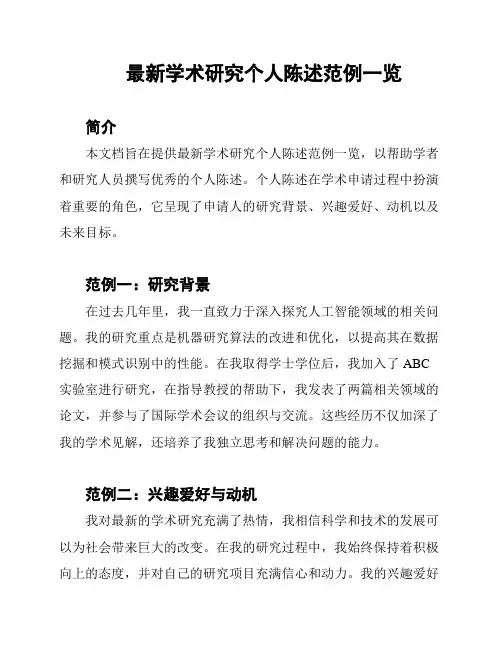 最新学术研究个人陈述范例一览

简介

本文档旨在提供最新学术研究个人陈述范例一览，以帮助学者和研究人员撰写优秀的个人陈述。个人陈述在学术申请过程中扮演着重要的角色，它呈现了申请人的研究背景、兴趣爱好、动机以及未来目标。

范例一：研究背景

在过去几年里，我一直致力于深入探究人工智能领域的相关问题。我的研究重点是机器研究算法的改进和优化，以提高其在数据挖掘和模式识别中的性能。在我取得学士学位后，我加入了 ABC 实验室进行研究，在指导教授的帮助下，我发表了两篇相关领域的论文，并参与了国际学术会议的组织与交流。这些经历不仅加深了我的学术见解，还培养了我独立思考和解决问题的能力。

范例二：兴趣爱好与动机

我对最新的学术研究充满了热情，我相信科学和技术的发展可以为社会带来巨大的改变。在我的研究过程中，我始终保持着积极向上的态度，并对自己的研究项目充满信心和动力。我的兴趣爱好